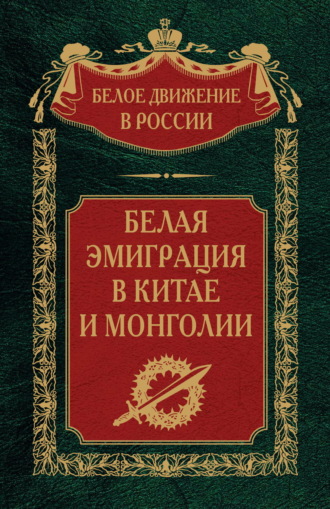 БЕЛОЕ ДВИЖЕНИЕ В РОССИИ

БЕЛАЯ ЭМИГРАЦИЯ В КИТАЕ И МОНГОЛИИ